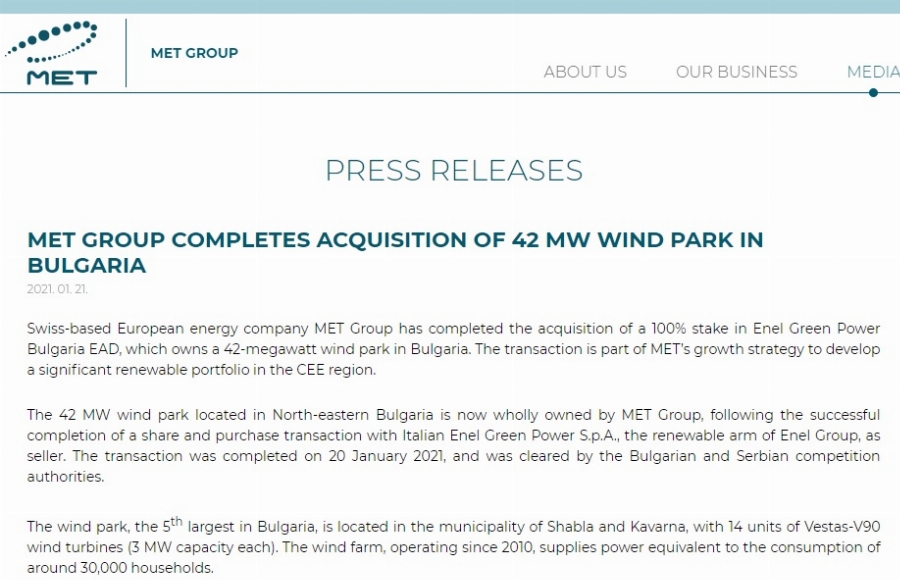 MET

MET GROUP

ABOUT US OUR BUSINESS MEDIA

PRESS RELEASES

MET GROUP COMPLETES ACQUISITION OF 42 MW WIND PARK IN BULGARIA

2021. 01. 21.

Swiss-based European energy company MET Group has completed the acquisition of a 100% stake in Enel Green Power Bulgaria EAD, which owns a 42-megawatt wind park in Bulgaria. The transaction is part of MET's growth strategy to develop a significant renewable portfolio in the CEE region.

The 42 MW wind park located in North-eastern Bulgaria is now wholly owned by MET Group, following the successful completion of a share and purchase transaction with Italian Enel Green Power S.p.A., the renewable arm of Enel Group, as seller. The transaction was completed on 20 January 2021, and was cleared by the Bulgarian and Serbian competition authorities.

The wind park, the 5$^{th}$ largest in Bulgaria, is located in the municipality of Shabla and Kavarna, with 14 units of Vestas-V90 wind turbines (3 MW capacity each). The wind farm, operating since 2010, supplies power equivalent to the consumption of around 30,000 households.